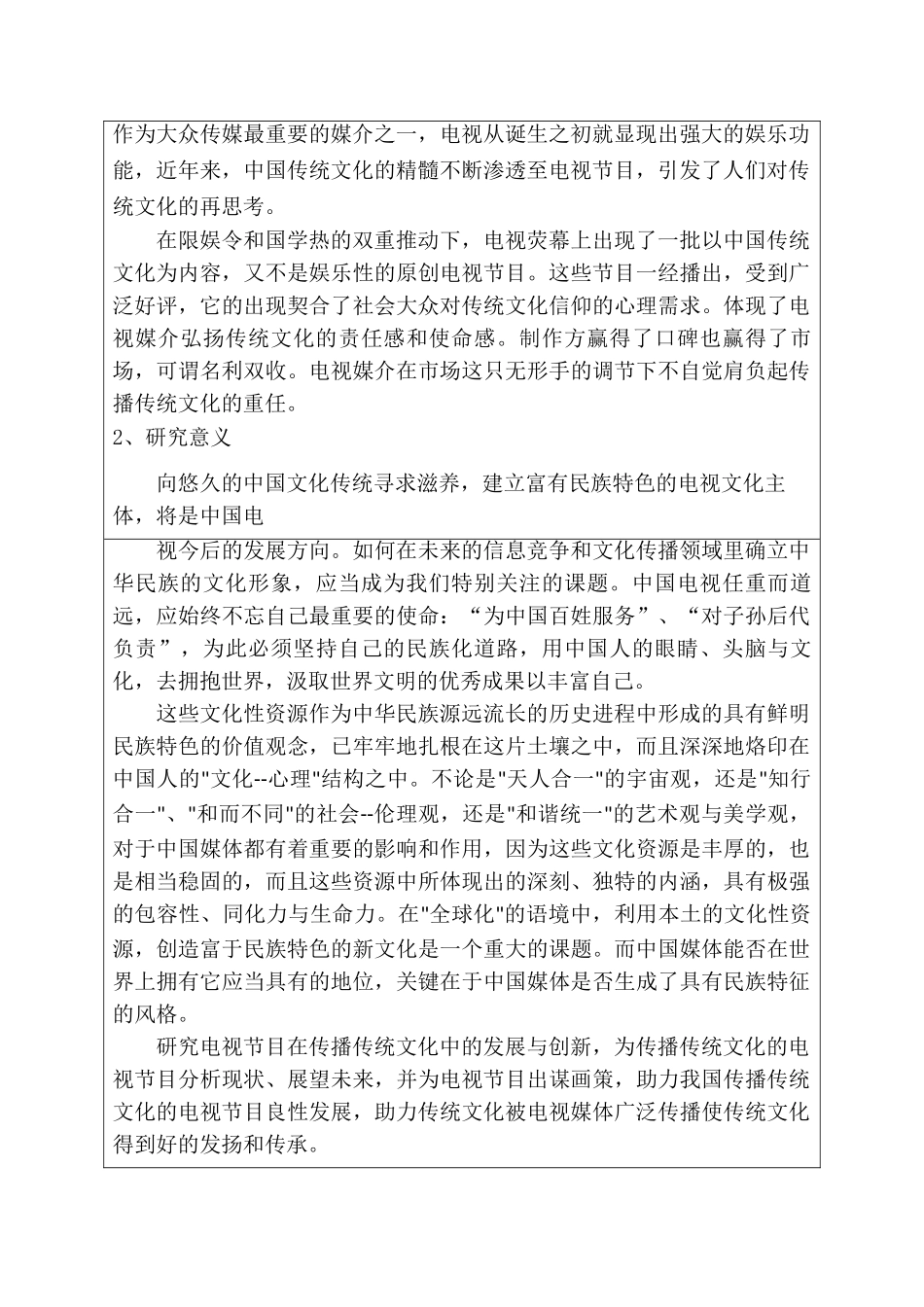 作为大众传媒最重要的媒介之一，电视从诞生之初就显现出强大的娱乐功能，近年来，中国传统文化的精髓不断渗透至电视节目，引发了人们对传统文化的再思考。

在限娱令和国学热的双重推动下，电视荧幕上出现了一批以中国传统文化为内容，又不是娱乐性的原创电视节目。这些节目一经播出，受到广泛好评，它的出现契合了社会大众对传统文化信仰的心理需求。体现了电视媒介弘扬传统文化的责任感和使命感。制作方赢得了口碑也赢得了市场，可谓名利双收。电视媒介在市场这只无形手的调节下不自觉肩负起传播传统文化的重任。

2、研究意义

向悠久的中国文化传统寻求滋养，建立富有民族特色的电视文化主体，将是中国电

视今后的发展方向。如何在未来的信息竞争和文化传播领域里确立中华民族的文化形象，应当成为我们特别关注的课题。中国电视任重而道远，应始终不忘自己最重要的使命：“为中国百姓服务”、“对子孙后代负责”，为此必须坚持自己的民族化道路，用中国人的眼睛、头脑与文化，去拥抱世界，汲取世界文明的优秀成果以丰富自己。

这些文化性资源作为中华民族源远流长的历史进程中形成的具有鲜明民族特色的价值观念，已牢牢地扎根在这片土壤之中，而且深深地烙印在中国人的"文化--心理"结构之中。不论是"天人合一"的宇宙观，还是"知行合一"、"和而不同"的社会--伦理观，还是"和谐统一"的艺术观与美学观，对于中国媒体都有着重要的影响和作用，因为这些文化资源是丰厚的，也是相当稳固的，而且这些资源中所体现出的深刻、独特的内涵，具有极强的包容性、同化力与生命力。在"全球化"的语境中，利用本土的文化性资源，创造富于民族特色的新文化是一个重大的课题。而中国媒体能否在世界上拥有它应当具有的地位，关键在于中国媒体是否生成了具有民族特征的风格。

研究电视节目在传播传统文化中的发展与创新，为传播传统文化的电视节目分析现状、展望未来，并为电视节目出谋画策，助力我国传播传统文化的电视节目良性发展，助力传统文化被电视媒体广泛传播使传统文化得到好的发扬和传承。